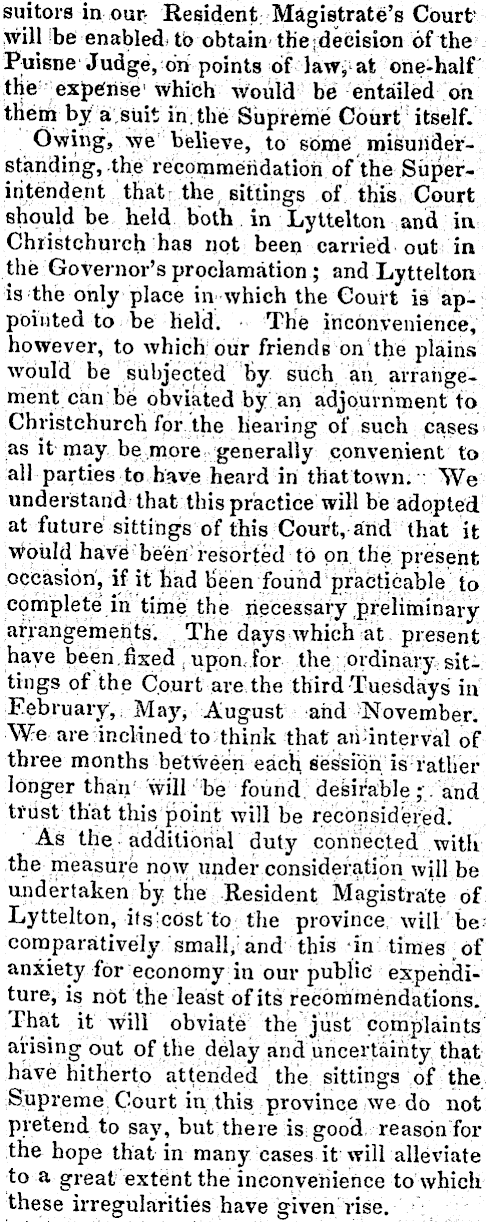 suitors in our Resident Magistrate's Court will be enabled to obtain the decision of the Puisne Judge, on points of law, at one-half the expense which would be entailed on them by a suit in the Supreme Court itself.

Owing, we believe, to some misunderstanding, the recommendation of the Superintendent that the sittings of this Court should be held both in Lyttelton and in Christchurch has not been carried out in the Governor's proclamation; and Lyttelton is the only place in which the Court is appointed to be held. The inconvenience, however, to which our friends on the plains would be subjected by such an arrangement can be obviated by an adjournment to Christchurch for the hearing of such cases as it may be more generally convenient to all parties to have heard in that town. We understand that this practice will be adopted at future sittings of this Court, and that it would have been resorted to on the present occasion, if it had been found practicable to complete in time the necessary preliminary arrangements. The days which at present have been fixed upon for the ordinary sittings of the Court are the third Tuesdays in February, May, August and November. We are inclined to think that an interval of three months between each session is rather longer than will be found desirable; and trust that this point will be reconsidered.

As the additional duty connected with the measure now under consideration will be undertaken by the Resident Magistrate of Lyttelton, its cost to the province will be comparatively small, and this in times of anxiety for economy in our public expenditure, is not the least of its recommendations. That it will obviate the just complaints arising out of the delay and uncertainty that have hitherto attended the sittings of the Supreme Court in this province we do not pretend to say, but there is good reason for the hope that in many cases it will alleviate to a great extent the inconvenience to which these irregularities have given rise.